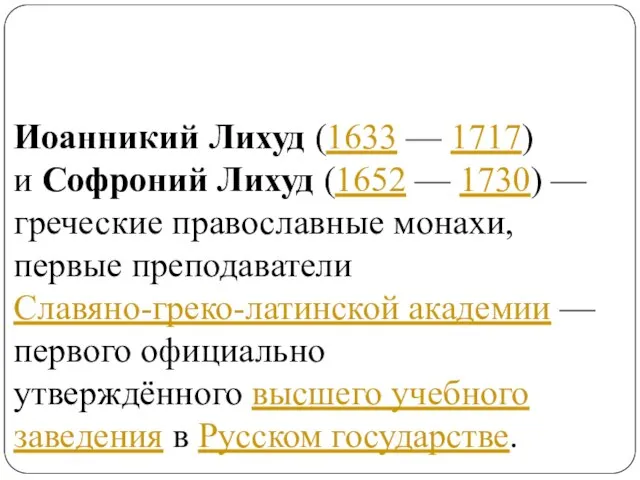 Иоанникий Лихуд (1633 — 1717) и Софроний Лихуд (1652 — 1730) — греческие православные монахи, первые преподаватели Славяно-греко-латинской академии — первого официально утверждённого высшего учебного заведения в Русском государстве.